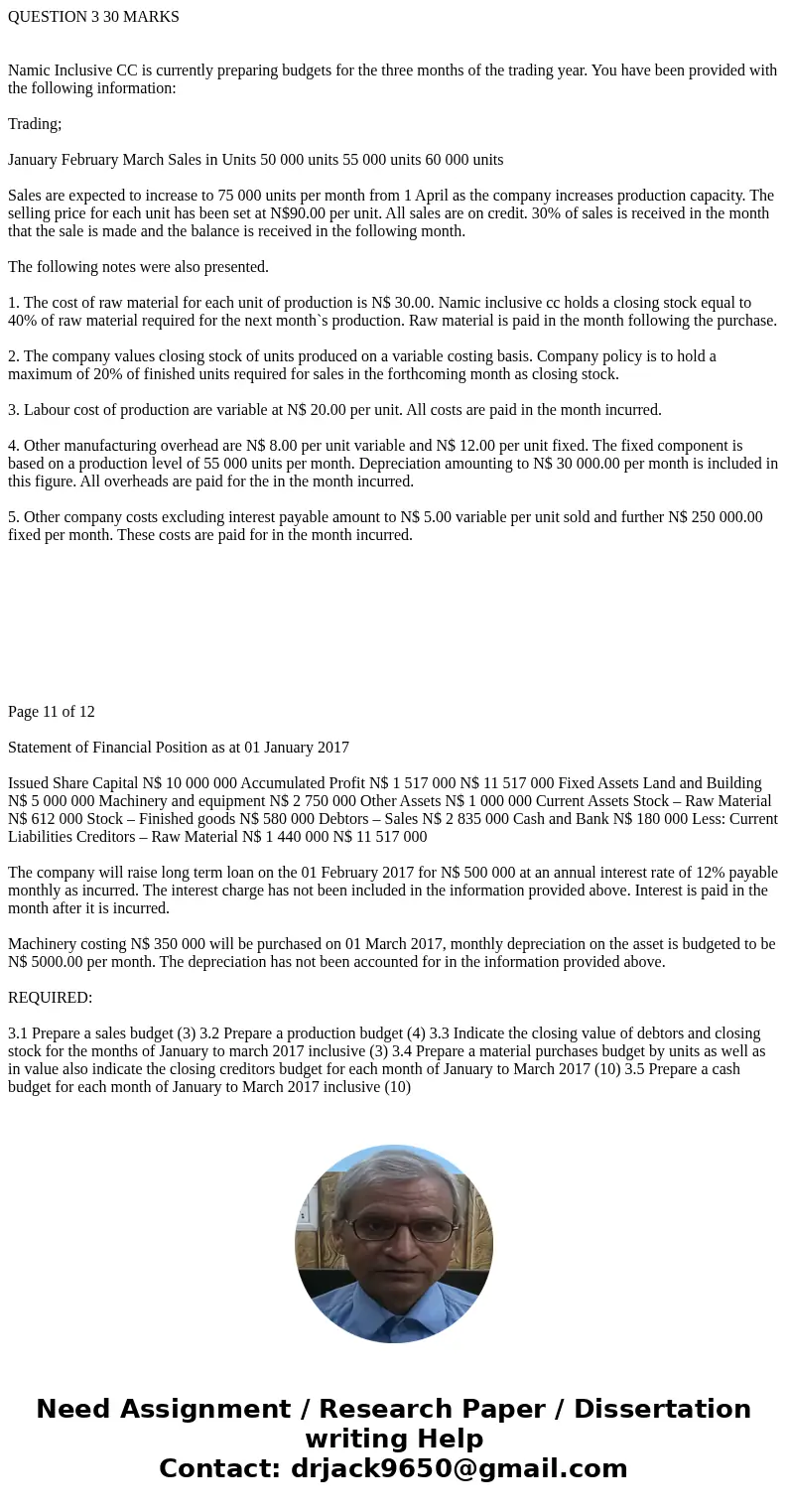 QUESTION 3 30 MARKS

Namic Inclusive CC is currently preparing budgets for the three months of the trading year. You have been provided with the following information:

Trading;

January February March Sales in Units 50 000 units 55 000 units 60 000 units

Sales are expected to increase to 75 000 units per month from 1 April as the company increases production capacity. The selling price for each unit has been set at N$90.00 per unit. All sales are on credit. 30% of sales is received in the month that the sale is made and the balance is received in the following month.

The following notes were also presented.

1. The cost of raw material for each unit of production is N$ 30.00. Namic inclusive cc holds a closing stock equal to 40% of raw material required for the next month`s production. Raw material is paid in the month following the purchase.

2. The company values closing stock of units produced on a variable costing basis. Company policy is to hold a maximum of 20% of finished units required for sales in the forthcoming month as closing stock.

3. Labour cost of production are variable at N$ 20.00 per unit. All costs are paid in the month incurred.

4. Other manufacturing overhead are N$ 8.00 per unit variable and N$ 12.00 per unit fixed. The fixed component is based on a production level of 55 000 units per month. Depreciation amounting to N$ 30 000.00 per month is included in this figure. All overheads are paid for the in the month incurred.

5. Other company costs excluding interest payable amount to N$ 5.00 variable per unit sold and further N$ 250 000.00 fixed per month. These costs are paid for in the month incurred.

Page 11 of 12

Statement of Financial Position as at 01 January 2017

Issued Share Capital N$ 10 000 000 Accumulated Profit N$ 1 517 000 N$ 11 517 000 Fixed Assets Land and Building N$ 5 000 000 Machinery and equipment N$ 2 750 000 Other Assets N$ 1 000 000 Current Assets Stock – Raw Material N$ 612 000 Stock – Finished goods N$ 580 000 Debtors – Sales N$ 2 835 000 Cash and Bank N$ 180 000 Less: Current Liabilities Creditors – Raw Material N$ 1 440 000 N$ 11 517 000

The company will raise long term loan on the 01 February 2017 for N$ 500 000 at an annual interest rate of 12% payable monthly as incurred. The interest charge has not been included in the information provided above. Interest is paid in the month after it is incurred.

Machinery costing N$ 350 000 will be purchased on 01 March 2017, monthly depreciation on the asset is budgeted to be N$ 5000.00 per month. The depreciation has not been accounted for in the information provided above.

REQUIRED:

3.1 Prepare a sales budget (3) 3.2 Prepare a production budget (4) 3.3 Indicate the closing value of debtors and closing stock for the months of January to march 2017 inclusive (3) 3.4 Prepare a material purchases budget by units as well as in value also indicate the closing creditors budget for each month of January to March 2017 (10) 3.5 Prepare a cash budget for each month of January to March 2017 inclusive (10)

Need Assignment / Research Paper / Dissertation writing Help
Contact: drjack9650@gmail.com